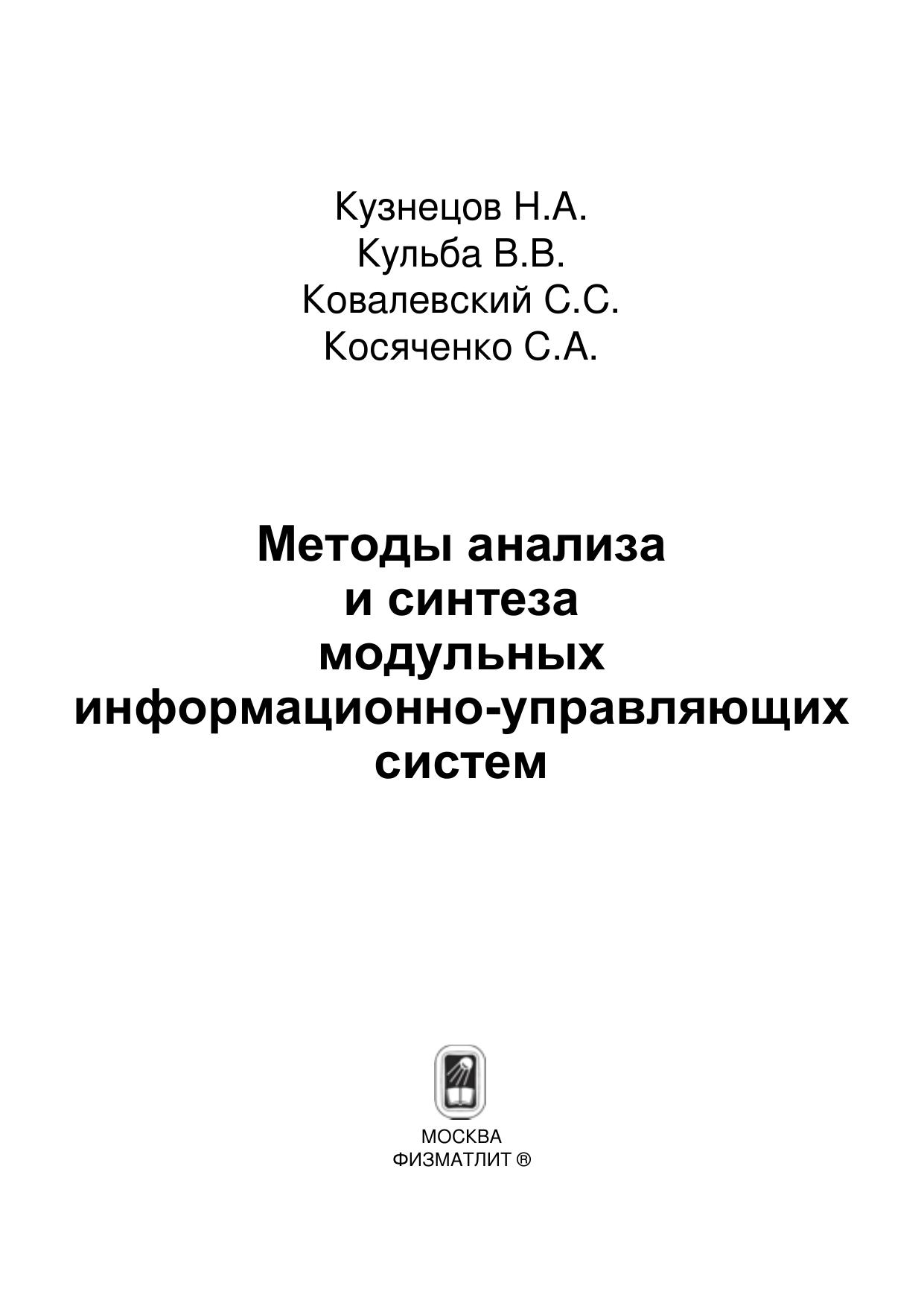 Кузнецов Н.А.
Кульба В.В.
Ковалевский С.С.
Косяченко С.А.

Методы анализа и синтеза модульных информационно-управляющих систем

МОСКВА
ФИЗМАТЛИТ ®